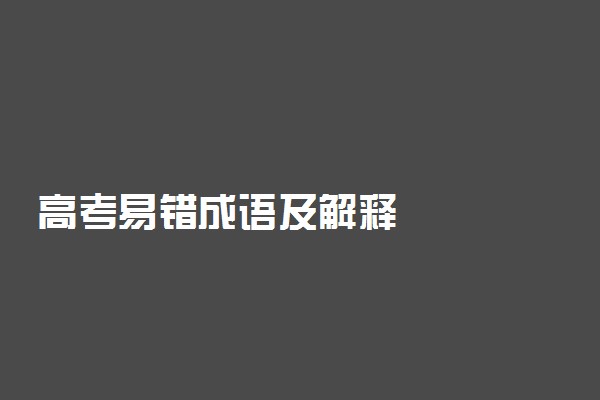 高考易错成语及解释